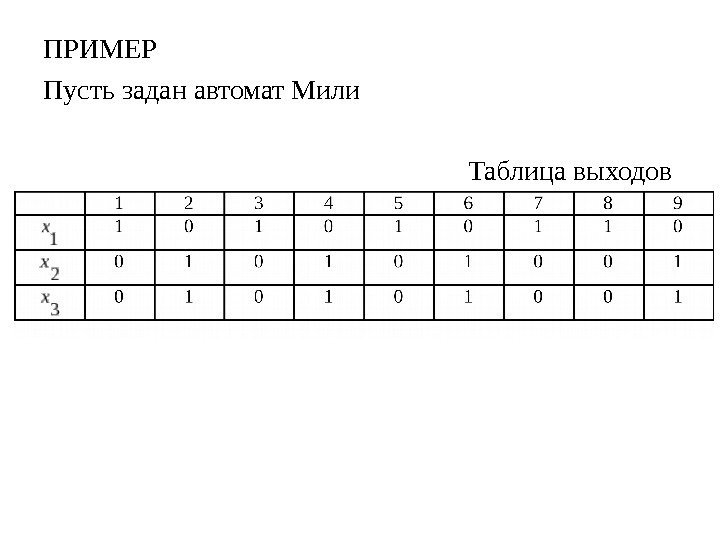 ПРИМЕР

Пусть задан автомат Мили

Таблица выходов

|  | 1 | 2 | 3 | 4 | 5 | 6 | 7 | 8 | 9 |
|---|---|---|---|---|---|---|---|---|---|
| $x_1$ | 1 | 0 | 1 | 0 | 1 | 0 | 1 | 1 | 0 |
| $x_2$ | 0 | 1 | 0 | 1 | 0 | 1 | 0 | 0 | 1 |
| $x_3$ | 0 | 1 | 0 | 1 | 0 | 1 | 0 | 0 | 1 |